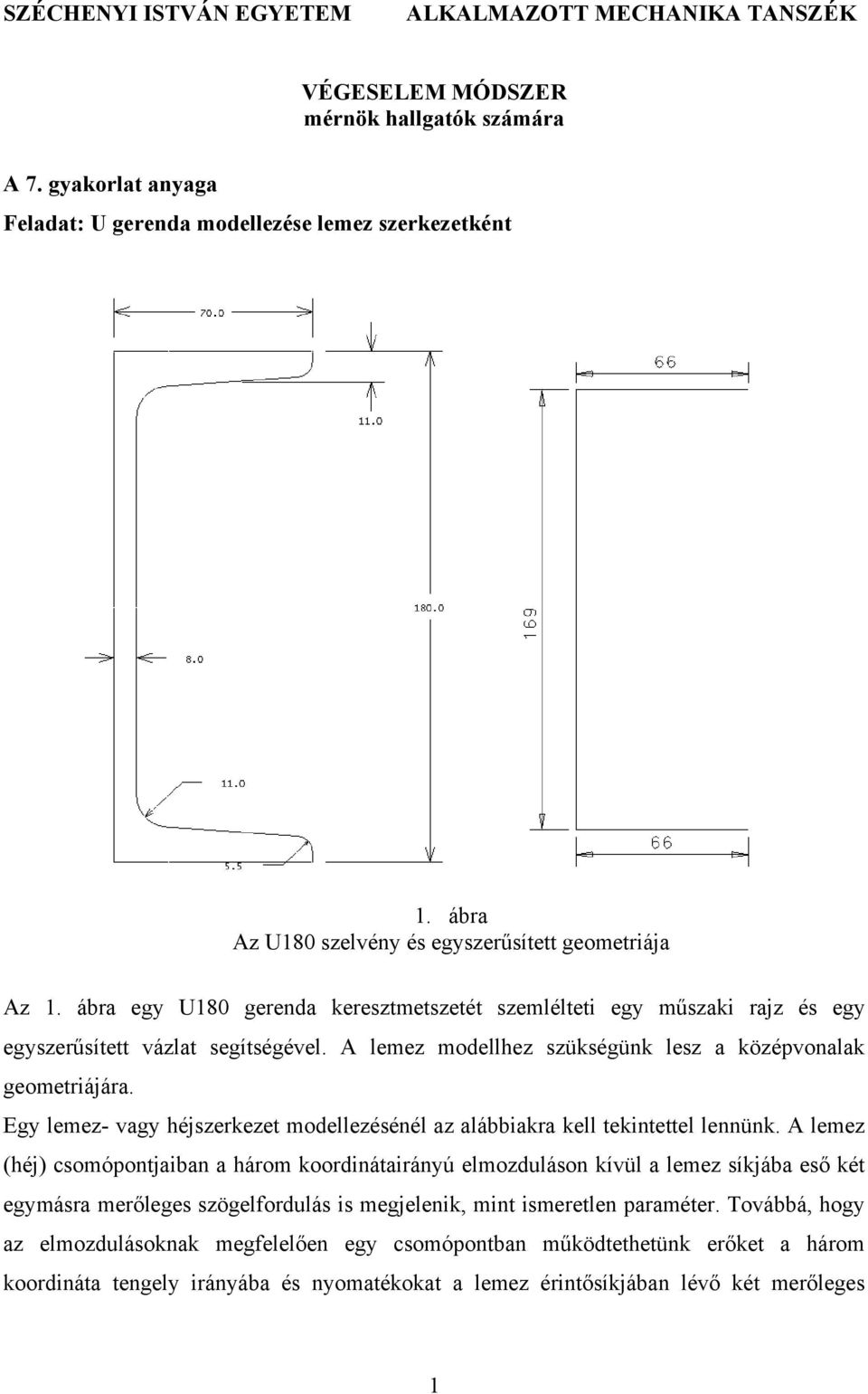 SZÉCHENYI ISTVÁN EGYETEM ALKALMAZOTT MECHANIKA TANSZÉK

VÉGESELEM MÓDSZER
mérnök hallgatók számára

A 7. gyakorlat anyaga

Feladat: U gerenda modellezése lemez szerkezetként

70.0

11.0

180.0

8.0

11.0

5.5

66

169

66

1. ábra
Az U180 szelvény és egyszerűsített geometriája

Az 1. ábra egy U180 gerenda keresztmetszetét szemlélteti egy műszaki rajz és egy egyszerűsített vázlat segítségével. A lemez modellhez szükségünk lesz a középvonalak geometriájára.

Egy lemez- vagy héjszerkezet modellezésénél az alábbiakra kell tekintettel lennünk. A lemez (héj) csomópontjaiban a három koordinátairányú elmozduláson kívül a lemez síkjába eső két egymásra merőleges szögelfordulás is megjelenik, mint ismeretlen paraméter. Továbbá, hogy az elmozdulásoknak megfelelően egy csomópontban működtethetünk erőket a három koordináta tengely irányába és nyomatékokat a lemez érintősíkjában lévő két merőleges

1